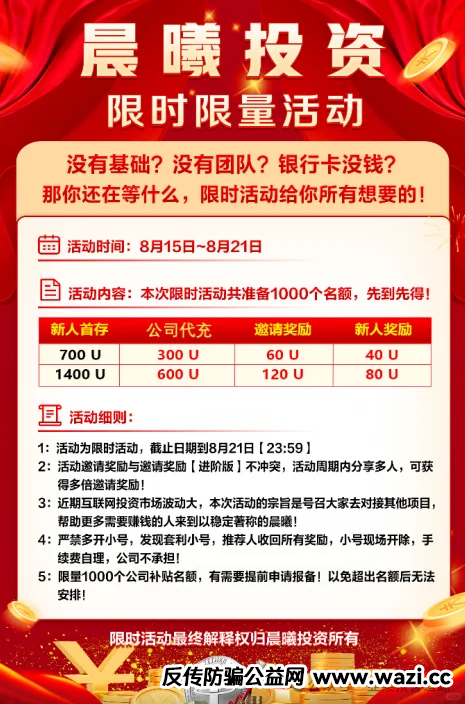 晨曦投资
限时限量活动

没有基础？没有团队？银行卡没钱？
那你还在等什么，限时活动给你所有想要的！

活动时间：8月15日~8月21日

活动内容：本次限时活动共准备1000个名额，先到先得！

| 新人首存 | 公司代充 | 邀请奖励 | 新人奖励 |
|---|---|---|---|
| 700 U | 300 U | 60 U | 40 U |
| 1400 U | 600 U | 120 U | 80 U |

活动细则：

1：活动为限时活动，截止日期到8月21日【23:59】
2：活动邀请奖励与邀请奖励【进阶版】不冲突，活动周期内分享多人，可获得多倍邀请奖励！
3：近期互联网投资市场波动大，本次活动的宗旨是号召大家去对接其他项目，帮助更多需要赚钱的人来到以稳定著称的晨曦！
4：严禁多开小号，发现套利小号，推荐人收回所有奖励，小号现场开除，手续费自理，公司不承担！
5：限量1000个公司补贴名额，有需要提前申请报备！以免超出名额后无法安排！

限时活动最终解释权归晨曦投资所有

反传防骗公益网 www.wazi.cc